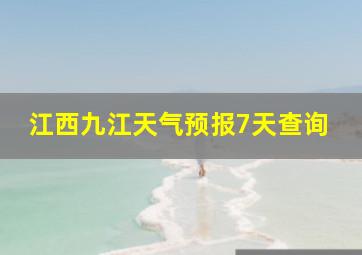 江西九江天气预报7天查询